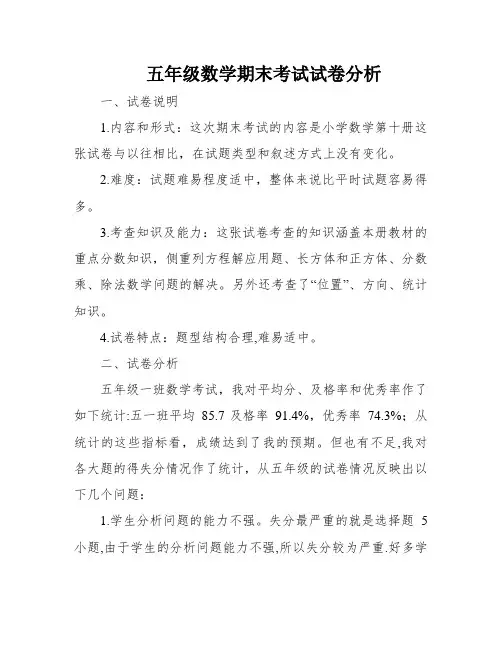 五年级数学期末考试试卷分析

一、试卷说明

1.内容和形式：这次期末考试的内容是小学数学第十册这张试卷与以往相比，在试题类型和叙述方式上没有变化。

2.难度：试题难易程度适中，整体来说比平时试题容易得多。

3.考查知识及能力：这张试卷考查的知识涵盖本册教材的重点分数知识，侧重列方程解应用题、长方体和正方体、分数乘、除法数学问题的解决。另外还考查了“位置”、方向、统计知识。

4.试卷特点：题型结构合理,难易适中。

二、试卷分析

五年级一班数学考试，我对平均分、及格率和优秀率作了如下统计:五一班平均 85.7 及格率 91.4%，优秀率 74.3%；从统计的这些指标看，成绩达到了我的预期。但也有不足,我对各大题的得失分情况作了统计，从五年级的试卷情况反映出以下几个问题：

1.学生分析问题的能力不强。失分最严重的就是选择题 5 小题,由于学生的分析问题能力不强,所以失分较为严重.好多学